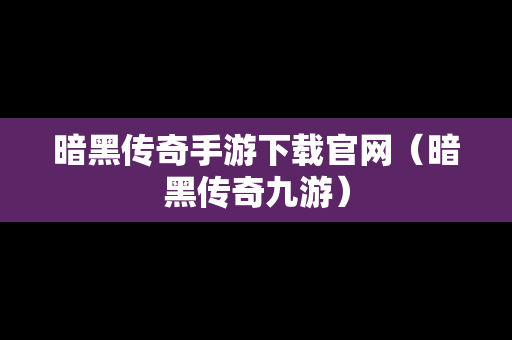 暗黑传奇手游下载官网（暗黑传奇九游）